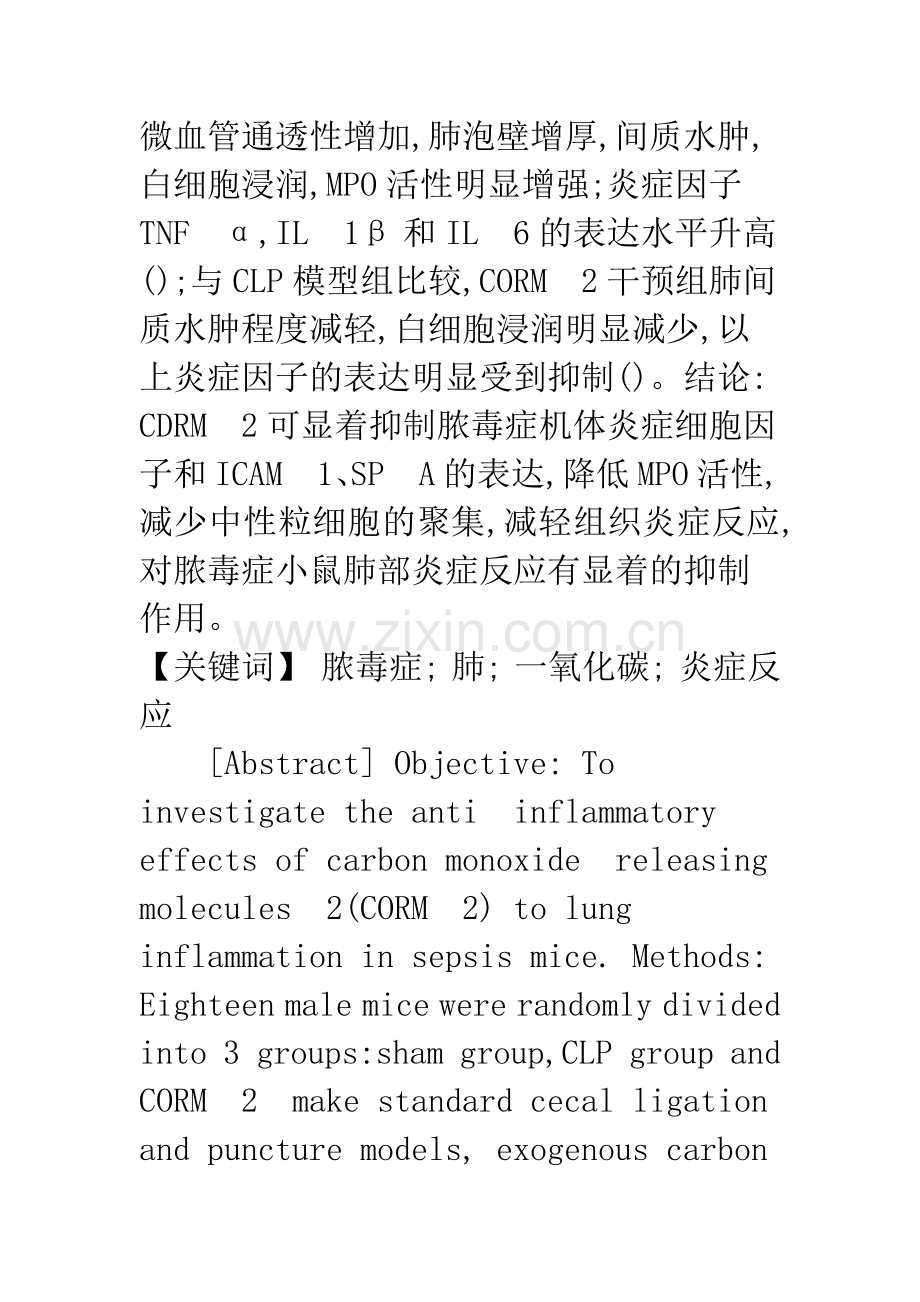 微血管通透性增加,肺泡壁增厚,间质水肿,白细胞浸润,MPO活性明显增强;炎症因子TNF α,IL 1β和IL 6的表达水平升高();与CLP模型组比较,CORM 2干预组肺间质水肿程度减轻,白细胞浸润明显减少,以上炎症因子的表达明显受到抑制()。结论:CDRM 2可显着抑制脓毒症机体炎症细胞因子和ICAM 1、SP A的表达,降低MPO活性,减少中性粒细胞的聚集,减轻组织炎症反应,对脓毒症小鼠肺部炎症反应有显着的抑制作用。

【关键词】 脓毒症; 肺; 一氧化碳; 炎症反应

[Abstract] Objective: To investigate the anti inflammatory effects of carbon monoxide releasing molecules 2(CORM 2) to lung inflammation in sepsis mice. Methods: Eighteen male mice were randomly divided into 3 groups:sham group,CLP group and CORM 2 make standard cecal ligation and puncture models, exogenous carbon

www.zixin.com.cn